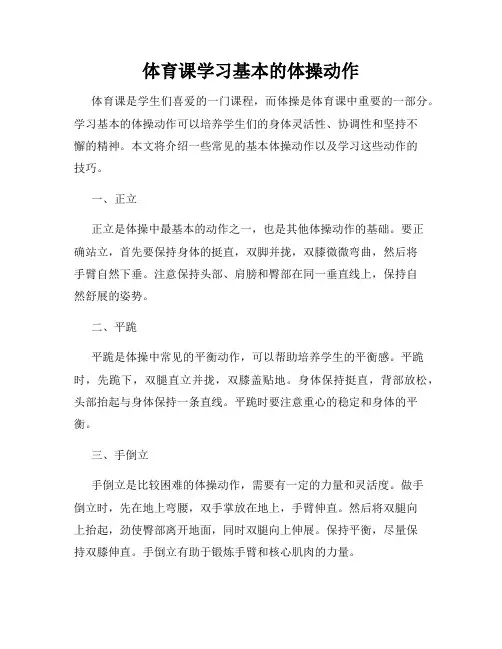 体育课学习基本的体操动作

体育课是学生们喜爱的一门课程，而体操是体育课中重要的一部分。学习基本的体操动作可以培养学生们的身体灵活性、协调性和坚持不懈的精神。本文将介绍一些常见的基本体操动作以及学习这些动作的技巧。

一、正立

正立是体操中最基本的动作之一，也是其他体操动作的基础。要正确站立，首先要保持身体的挺直，双脚并拢，双膝微微弯曲，然后将手臂自然下垂。注意保持头部、肩膀和臀部在同一垂直线上，保持自然舒展的姿势。

二、平跪

平跪是体操中常见的平衡动作，可以帮助培养学生的平衡感。平跪时，先跪下，双腿直立并拢，双膝盖贴地。身体保持挺直，背部放松，头部抬起与身体保持一条直线。平跪时要注意重心的稳定和身体的平衡。

三、手倒立

手倒立是比较困难的体操动作，需要有一定的力量和灵活度。做手倒立时，先在地上弯腰，双手掌放在地上，手臂伸直。然后将双腿向上抬起，劲使臀部离开地面，同时双腿向上伸展。保持平衡，尽量保持双膝伸直。手倒立有助于锻炼手臂和核心肌肉的力量。